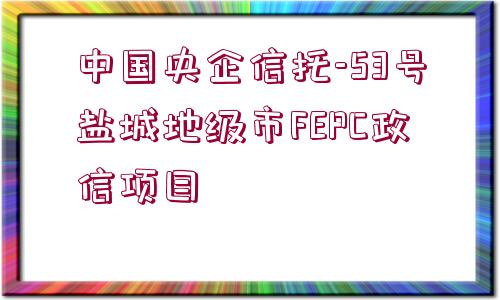 中国央企信托-53号盐城地级市FEPC政信项目